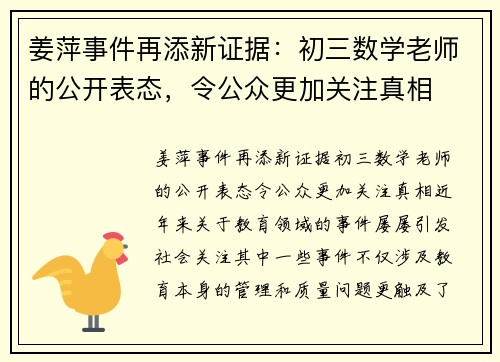 姜萍事件再添新证据：初三数学老师的公开表态，令公众更加关注真相

姜萍事件再添新证据初三数学老师的公开表态令公众更加关注真相近年来关于教育领域的事件屡屡引发社会关注其中一些事件不仅涉及教育本身的管理和质量问题更触及了